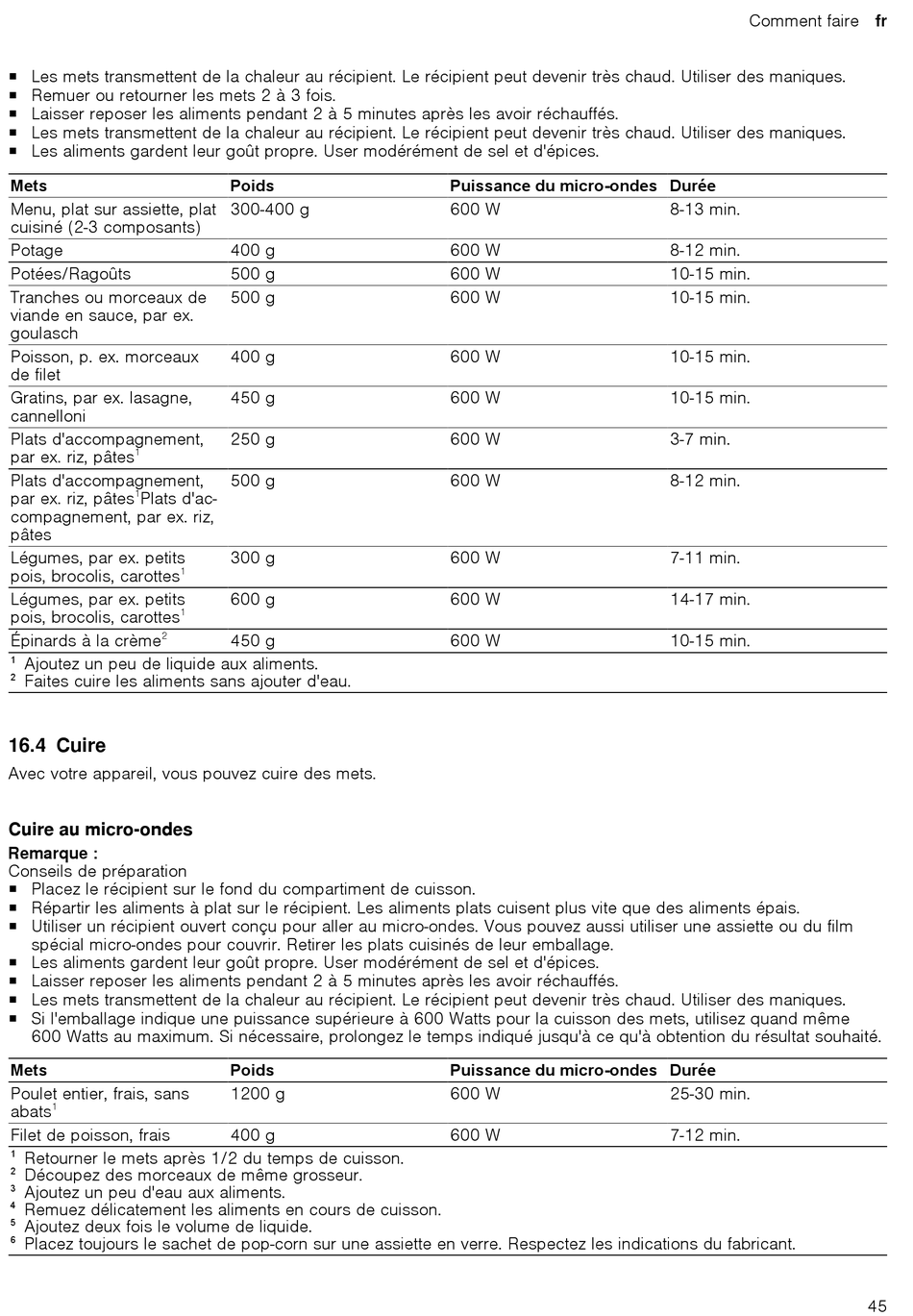 Comment faire fr

■ Les mets transmettent de la chaleur au récipient. Le récipient peut devenir très chaud. Utiliser des maniques.
■ Remuer ou retourner les mets 2 à 3 fois.
■ Laisser reposer les aliments pendant 2 à 5 minutes après les avoir réchauffés.
■ Les mets transmettent de la chaleur au récipient. Le récipient peut devenir très chaud. Utiliser des maniques.
■ Les aliments gardent leur goût propre. User modérément de sel et d'épices.

| Mets | Poids | Puissance du micro-ondes | Durée |
|---|---|---|---|
| Menu, plat sur assiette, plat cuisiné (2-3 composants) | 300-400 g | 600 W | 8-13 min. |
| Potage | 400 g | 600 W | 8-12 min. |
| Potées/Ragoûts | 500 g | 600 W | 10-15 min. |
| Tranches ou morceaux de viande en sauce, par ex. goulasch | 500 g | 600 W | 10-15 min. |
| Poisson, p. ex. morceaux de filet | 400 g | 600 W | 10-15 min. |
| Gratins, par ex. lasagne, cannelloni | 450 g | 600 W | 10-15 min. |
| Plats d'accompagnement, par ex. riz, pâtes$^1$ | 250 g | 600 W | 3-7 min. |
| Plats d'accompagnement, par ex. riz, pâtes$^1$Plats d'accompagnement, par ex. riz, pâtes | 500 g | 600 W | 8-12 min. |
| Légumes, par ex. petits pois, brocolis, carottes$^1$ | 300 g | 600 W | 7-11 min. |
| Légumes, par ex. petits pois, brocolis, carottes$^1$ | 600 g | 600 W | 14-17 min. |
| Épinards à la crème$^2$ | 450 g | 600 W | 10-15 min. |

$^1$ Ajoutez un peu de liquide aux aliments.
$^2$ Faites cuire les aliments sans ajouter d'eau.

16.4 Cuire

Avec votre appareil, vous pouvez cuire des mets.

Cuire au micro-ondes

Remarque :
Conseils de préparation
■ Placez le récipient sur le fond du compartiment de cuisson.
■ Répartir les aliments à plat sur le récipient. Les aliments plats cuisent plus vite que des aliments épais.
■ Utiliser un récipient ouvert conçu pour aller au micro-ondes. Vous pouvez aussi utiliser une assiette ou du film spécial micro-ondes pour couvrir. Retirer les plats cuisinés de leur emballage.
■ Les aliments gardent leur goût propre. User modérément de sel et d'épices.
■ Laisser reposer les aliments pendant 2 à 5 minutes après les avoir réchauffés.
■ Les mets transmettent de la chaleur au récipient. Le récipient peut devenir très chaud. Utiliser des maniques.
■ Si l'emballage indique une puissance supérieure à 600 Watts pour la cuisson des mets, utilisez quand même 600 Watts au maximum. Si nécessaire, prolongez le temps indiqué jusqu'à ce qu'à obtention du résultat souhaité.

| Mets | Poids | Puissance du micro-ondes | Durée |
|---|---|---|---|
| Poulet entier, frais, sans abats$^1$ | 1200 g | 600 W | 25-30 min. |
| Filet de poisson, frais | 400 g | 600 W | 7-12 min. |

$^1$ Retourner le mets après 1/2 du temps de cuisson.
$^2$ Découpez des morceaux de même grosseur.
$^3$ Ajoutez un peu d'eau aux aliments.
$^4$ Remuez délicatement les aliments en cours de cuisson.
$^5$ Ajoutez deux fois le volume de liquide.
$^6$ Placez toujours le sachet de pop-corn sur une assiette en verre. Respectez les indications du fabricant.

45